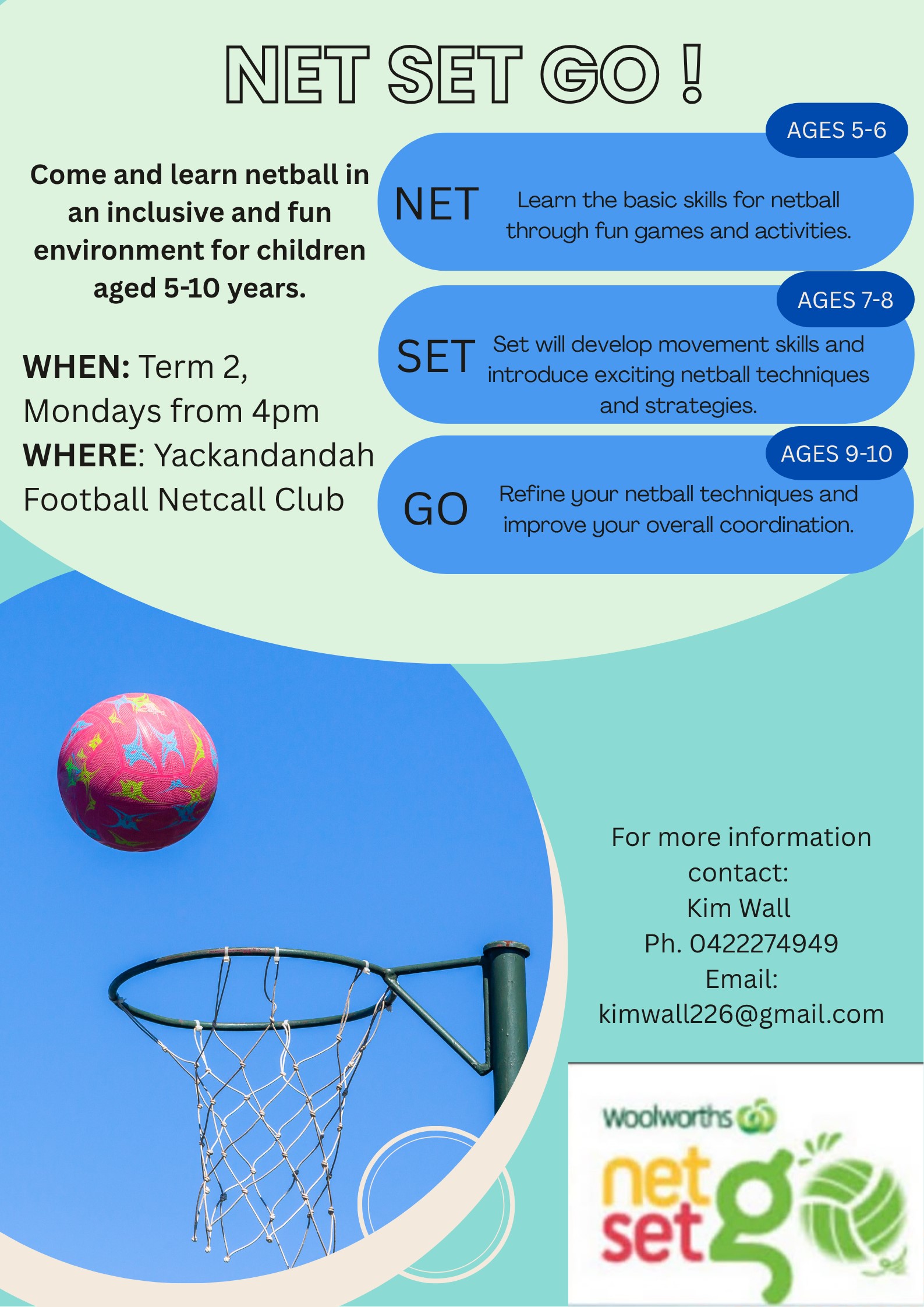 NET SET GO !

Come and learn netball in an inclusive and fun environment for children aged 5-10 years.

WHEN: Term 2, Mondays from 4pm
WHERE: Yackandandah Football Netcall Club

AGES 5-6
NET
Learn the basic skills for netball through fun games and activities.

AGES 7-8
SET
Set will develop movement skills and introduce exciting netball techniques and strategies.

AGES 9-10
GO
Refine your netball techniques and improve your overall coordination.

For more information contact:
Kim Wall
Ph. 0422274949
Email:
kimwall226@gmail.com

Woolworths
net
set
go